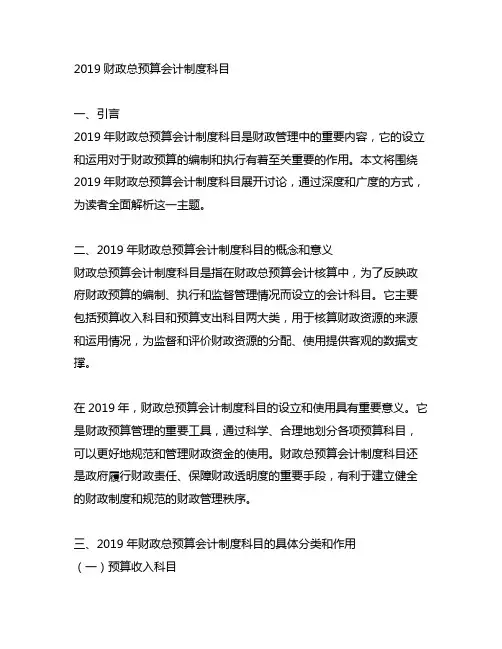 2019 财政总预算会计制度科目

一、引言
2019 年财政总预算会计制度科目是财政管理中的重要内容，它的设立和运用对于财政预算的编制和执行有着至关重要的作用。本文将围绕 2019 年财政总预算会计制度科目展开讨论，通过深度和广度的方式，为读者全面解析这一主题。

二、2019 年财政总预算会计制度科目的概念和意义
财政总预算会计制度科目是指在财政总预算会计核算中，为了反映政府财政预算的编制、执行和监督管理情况而设立的会计科目。它主要包括预算收入科目和预算支出科目两大类，用于核算财政资源的来源和运用情况，为监督和评价财政资源的分配、使用提供客观的数据支撑。

在 2019 年，财政总预算会计制度科目的设立和使用具有重要意义。它是财政预算管理的重要工具，通过科学、合理地划分各项预算科目，可以更好地规范和管理财政资金的使用。财政总预算会计制度科目还是政府履行财政责任、保障财政透明度的重要手段，有利于建立健全的财政制度和规范的财政管理秩序。

三、2019 年财政总预算会计制度科目的具体分类和作用
（一）预算收入科目